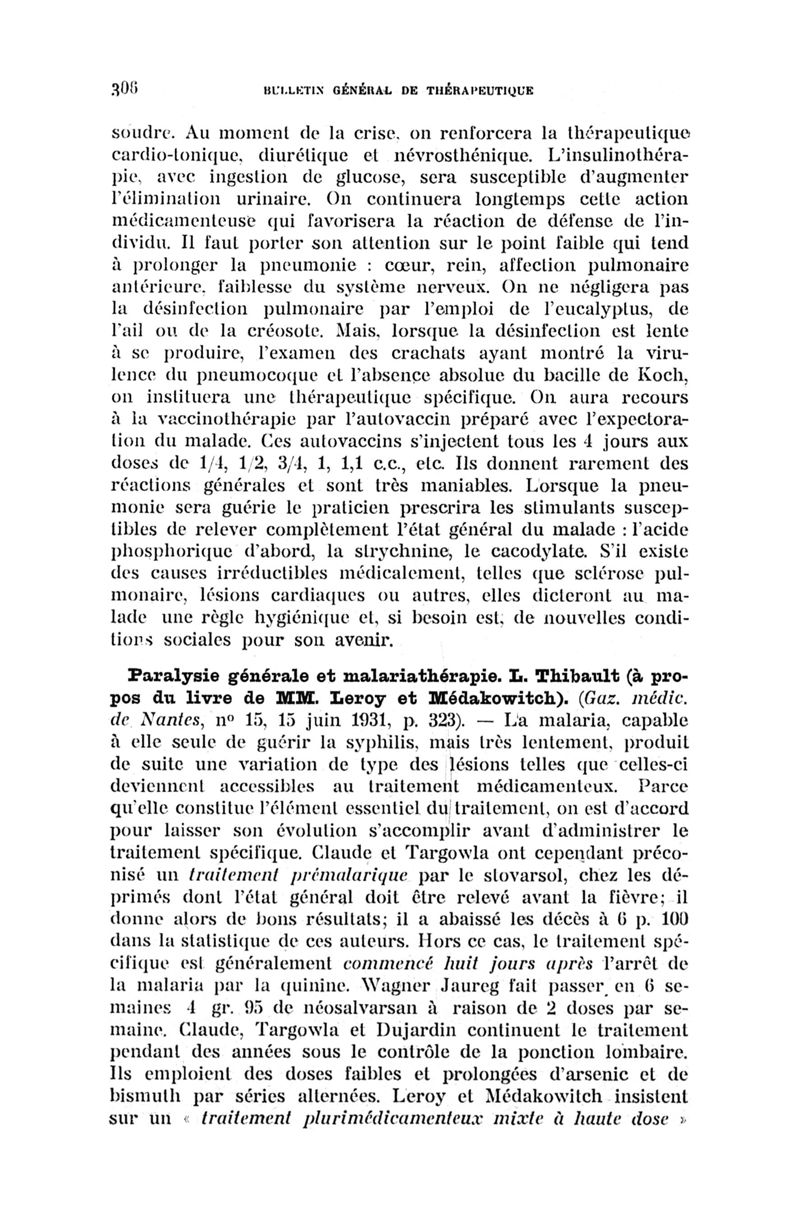 306 BULLETIN GÉNÉRAL DE THÉRAPEUTIQUE

soudre. Au moment de la crise, on renforcera la thérapeutique cardio-tonique, diurétique et névrosthénique. L'insulinothérapie, avec ingestion de glucose, sera susceptible d'augmenter l'élimination urinaire. On continuera longtemps cette action médicamenteuse qui favorisera la réaction de défense de l'individu. Il faut porter son attention sur le point faible qui tend à prolonger la pneumonie : cœur, rein, affection pulmonaire antérieure, faiblesse du système nerveux. On ne négligera pas la désinfection pulmonaire par l'emploi de l'eucalyptus, de l'ail ou de la créosote. Mais, lorsque la désinfection est lente à se produire, l'examen des crachats ayant montré la virulence du pneumocoque et l'absence absolue du bacille de Koch, on instituera une thérapeutique spécifique. On aura recours à la vaccinothérapie par l'autovaccin préparé avec l'expectoration du malade. Ces autovaccins s'injectent tous les 4 jours aux doses de 1/4, 1/2, 3/4, 1, 1,1 c.c., etc. Ils donnent rarement des réactions générales et sont très maniables. Lorsque la pneumonie sera guérie le praticien prescrira les stimulants susceptibles de relever complètement l'état général du malade : l'acide phosphorique d'abord, la strychnine, le cacodylate. S'il existe des causes irréductibles médicalement, telles que sclérose pulmonaire, lésions cardiaques ou autres, elles dicteront au malade une règle hygiénique et, si besoin est, de nouvelles conditions sociales pour son avenir.

Paralysie générale et malariathérapie. L. Thibault (à propos du livre de MM. Leroy et Médakowitch). (Gaz. médic. de Nantes, nº 15, 15 juin 1931, p. 323). — La malaria, capable à elle seule de guérir la syphilis, mais très lentement, produit de suite une variation de type des lésions telles que celles-ci deviennent accessibles au traitement médicamenteux. Parce qu'elle constitue l'élément essentiel du traitement, on est d'accord pour laisser son évolution s'accomplir avant d'administrer le traitement spécifique. Claude et Targowla ont cependant préconisé un traitement prémalarique par le stovarsol, chez les déprimés dont l'état général doit être relevé avant la fièvre; il donne alors de bons résultats; il a abaissé les décès à 6 p. 100 dans la statistique de ces auteurs. Hors ce cas, le traitement spécifique est généralement commencé huit jours après l'arrêt de la malaria par la quinine. Wagner Jaureg fait passer en 6 semaines 4 gr. 95 de néosalvarsan à raison de 2 doses par semaine. Claude, Targowla et Dujardin continuent le traitement pendant des années sous le contrôle de la ponction lombaire. Ils emploient des doses faibles et prolongées d'arsenic et de bismuth par séries alternées. Leroy et Médakowitch insistent sur un « traitement plurimédicamenteux mixte à haute dose »